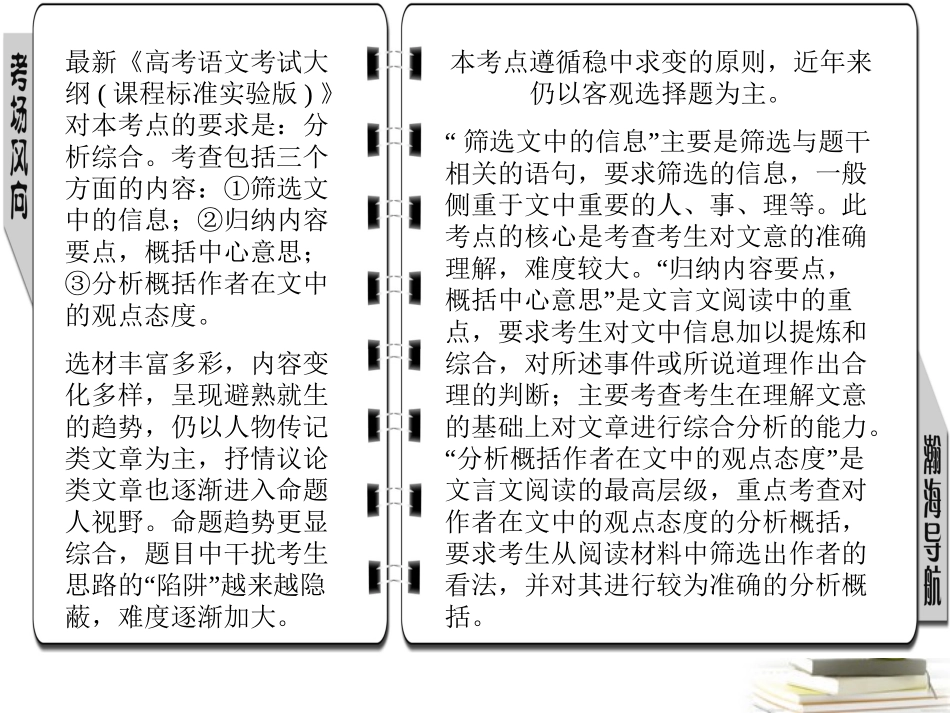 考场风向

最新《高考语文考试大纲(课程标准实验版)》对本考点的要求是：分析综合。考查包括三个方面的内容：①筛选文中的信息；②归纳内容要点，概括中心意思；③分析概括作者在文中的观点态度。

选材丰富多彩，内容变化多样，呈现避熟就生的趋势，仍以人物传记类文章为主，抒情议论类文章也逐渐进入命题人视野。命题趋势更显综合，题目中干扰考生思路的“陷阱”越来越隐蔽，难度逐渐加大。

本考点遵循稳中求变的原则，近年来仍以客观选择题为主。

“筛选文中的信息”主要是筛选与题干相关的语句，要求筛选的信息，一般侧重于文中重要的人、事、理等。此考点的核心是考查考生对文意的准确理解，难度较大。“归纳内容要点，概括中心意思”是文言文阅读中的重点，要求考生对文中信息加以提炼和综合，对所述事件或所说道理作出合理的判断；主要考查考生在理解文意的基础上对文章进行综合分析的能力。“分析概括作者在文中的观点态度”是文言文阅读的最高层级，重点考查对作者在文中的观点态度的分析概括，要求考生从阅读材料中筛选出作者的看法，并对其进行较为准确的分析概括。

瀚海导航